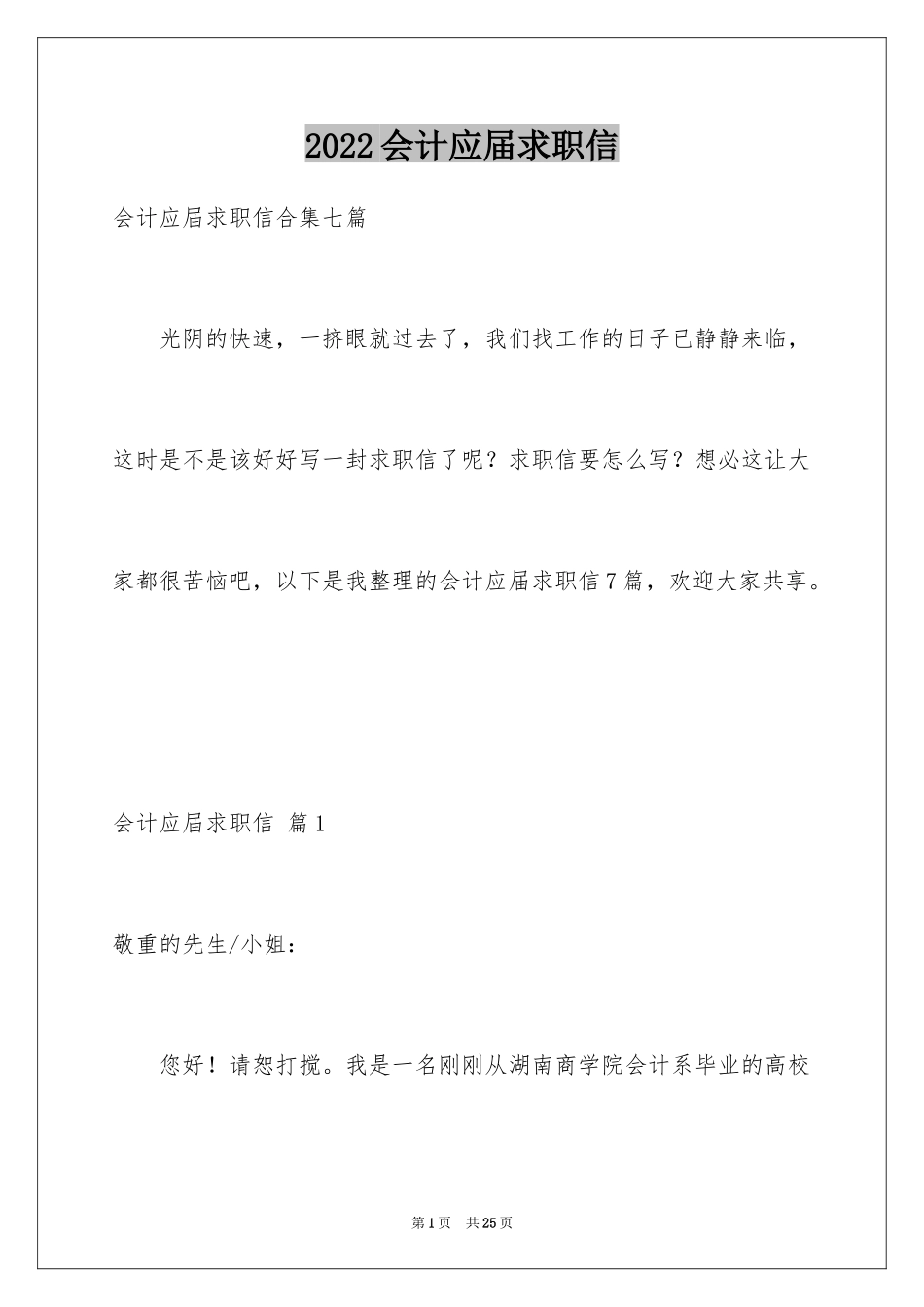 2022会计应届求职信

会计应届求职信合集七篇

光阴的快速，一挤眼就过去了，我们找工作的日子已静静来临，这时是不是该好好写一封求职信了呢？求职信要怎么写？想必这让大家都很苦恼吧，以下是我整理的会计应届求职信7篇，欢迎大家共享。

会计应届求职信 篇1

敬重的先生/小姐：

您好！请恕打搅。我是一名刚刚从湖南商学院会计系毕业的高校

第1页 共25页